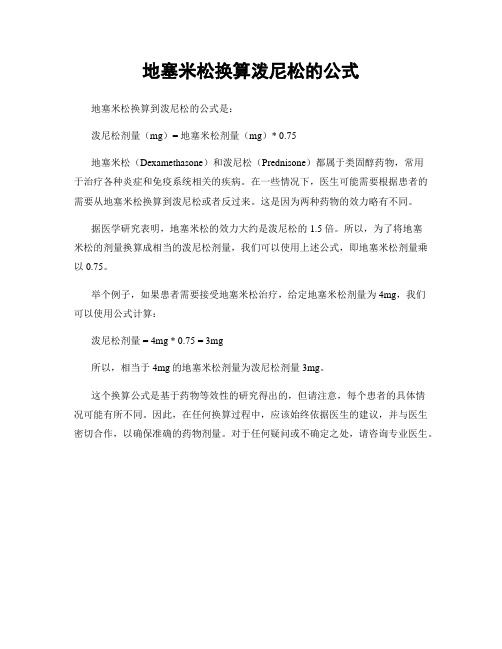 地塞米松换算泼尼松的公式

地塞米松换算到泼尼松的公式是：

泼尼松剂量（mg）= 地塞米松剂量（mg）* 0.75

地塞米松（Dexamethasone）和泼尼松（Prednisone）都属于类固醇药物，常用于治疗各种炎症和免疫系统相关的疾病。在一些情况下，医生可能需要根据患者的需要从地塞米松换算到泼尼松或者反过来。这是因为两种药物的效力略有不同。

据医学研究表明，地塞米松的效力大约是泼尼松的 1.5 倍。所以，为了将地塞米松的剂量换算成相当的泼尼松剂量，我们可以使用上述公式，即地塞米松剂量乘以 0.75。

举个例子，如果患者需要接受地塞米松治疗，给定地塞米松剂量为 4mg，我们可以使用公式计算：

泼尼松剂量 = 4mg * 0.75 = 3mg

所以，相当于 4mg 的地塞米松剂量为泼尼松剂量 3mg。

这个换算公式是基于药物等效性的研究得出的，但请注意，每个患者的具体情况可能有所不同。因此，在任何换算过程中，应该始终依据医生的建议，并与医生密切合作，以确保准确的药物剂量。对于任何疑问或不确定之处，请咨询专业医生。